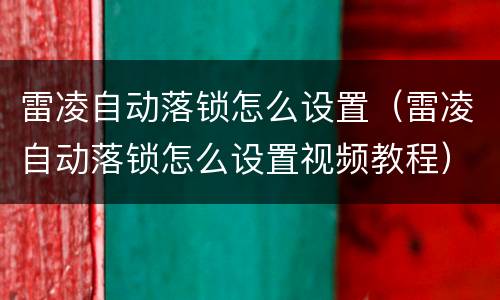 雷凌自动落锁怎么设置（雷凌自动落锁怎么设置视频教程）